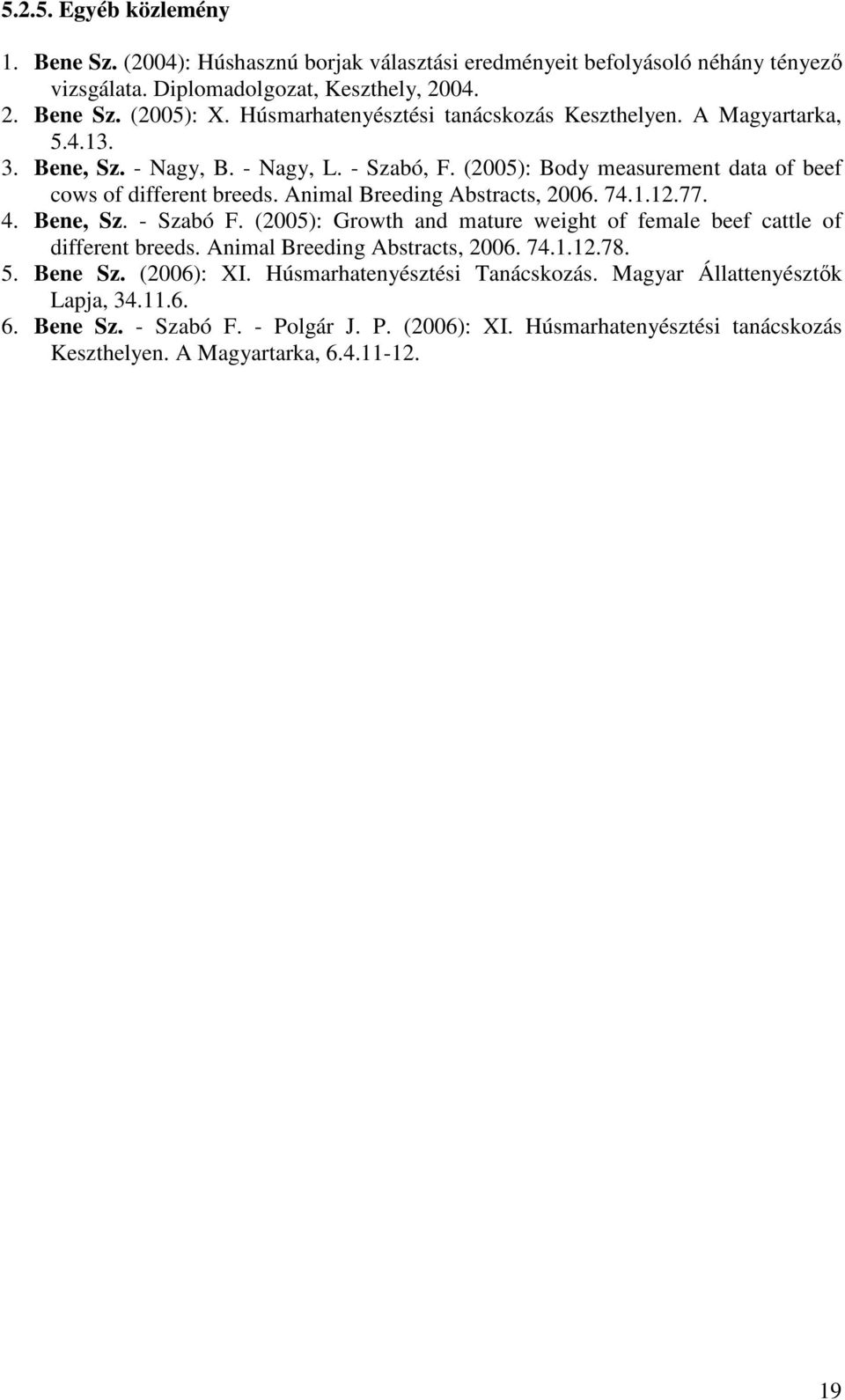 5.2.5. Egyéb közlemény

1. Bene Sz. (2004): Húshasznú borjak választási eredményeit befolyásoló néhány tényező vizsgálata. Diplomadolgozat, Keszthely, 2004.
2. Bene Sz. (2005): X. Húsmarhatenyésztési tanácskozás Keszthelyen. A Magyartarka, 5.4.13.
3. Bene, Sz. - Nagy, B. - Nagy, L. - Szabó, F. (2005): Body measurement data of beef cows of different breeds. Animal Breeding Abstracts, 2006. 74.1.12.77.
4. Bene, Sz. - Szabó F. (2005): Growth and mature weight of female beef cattle of different breeds. Animal Breeding Abstracts, 2006. 74.1.12.78.
5. Bene Sz. (2006): XI. Húsmarhatenyésztési Tanácskozás. Magyar Állattenyésztők Lapja, 34.11.6.
6. Bene Sz. - Szabó F. - Polgár J. P. (2006): XI. Húsmarhatenyésztési tanácskozás Keszthelyen. A Magyartarka, 6.4.11-12.

19